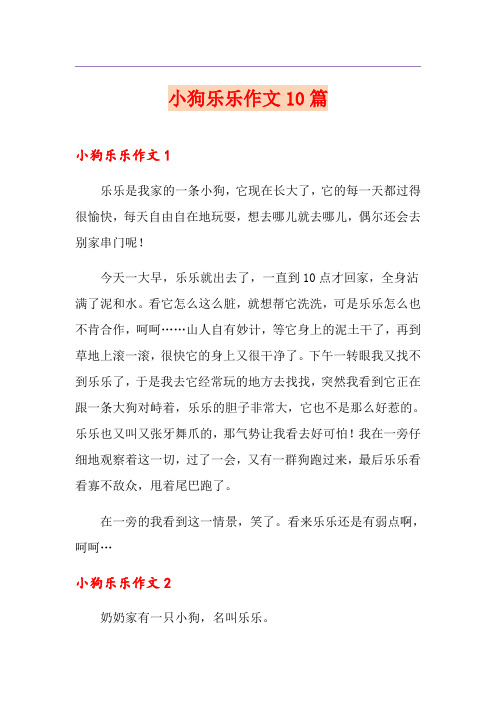 小狗乐乐作文10篇

小狗乐乐作文1

乐乐是我家的一条小狗，它现在长大了，它的每一天都过得很愉快，每天自由自在地玩耍，想去哪儿就去哪儿，偶尔还会去别家串门呢！

今天一大早，乐乐就出去了，一直到10点才回家，全身沾满了泥和水。看它怎么这么脏，就想帮它洗洗，可是乐乐怎么也不肯合作，呵呵……山人自有妙计，等它身上的泥土干了，再到草地上滚一滚，很快它的身上又很干净了。下午一转眼我又找不到乐乐了，于是我去它经常玩的地方去找找，突然我看到它正在跟一条大狗对峙着，乐乐的胆子非常大，它也不是那么好惹的。乐乐也又叫又张牙舞爪的，那气势让我看去好可怕！我在一旁仔细地观察着这一切，过了一会，又有一群狗跑过来，最后乐乐看看寡不敌众，甩着尾巴跑了。

在一旁的我看到这一情景，笑了。看来乐乐还是有弱点啊，呵呵…

小狗乐乐作文2

奶奶家有一只小狗，名叫乐乐。